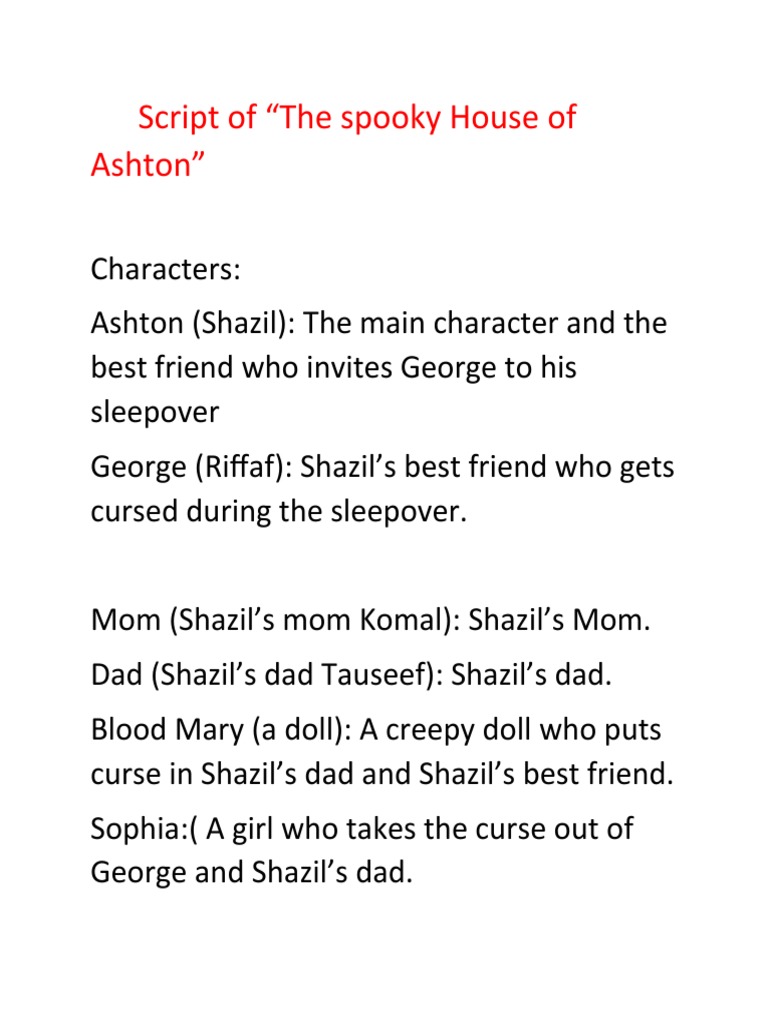 Script of “The spooky House of Ashton”

Characters:

Ashton (Shazil): The main character and the best friend who invites George to his sleepover

George (Riffaf): Shazil’s best friend who gets cursed during the sleepover.

Mom (Shazil’s mom Komal): Shazil’s Mom.

Dad (Shazil’s dad Tauseef): Shazil’s dad.

Blood Mary (a doll): A creepy doll who puts curse in Shazil’s dad and Shazil’s best friend.

Sophia:( A girl who takes the curse out of George and Shazil’s dad.